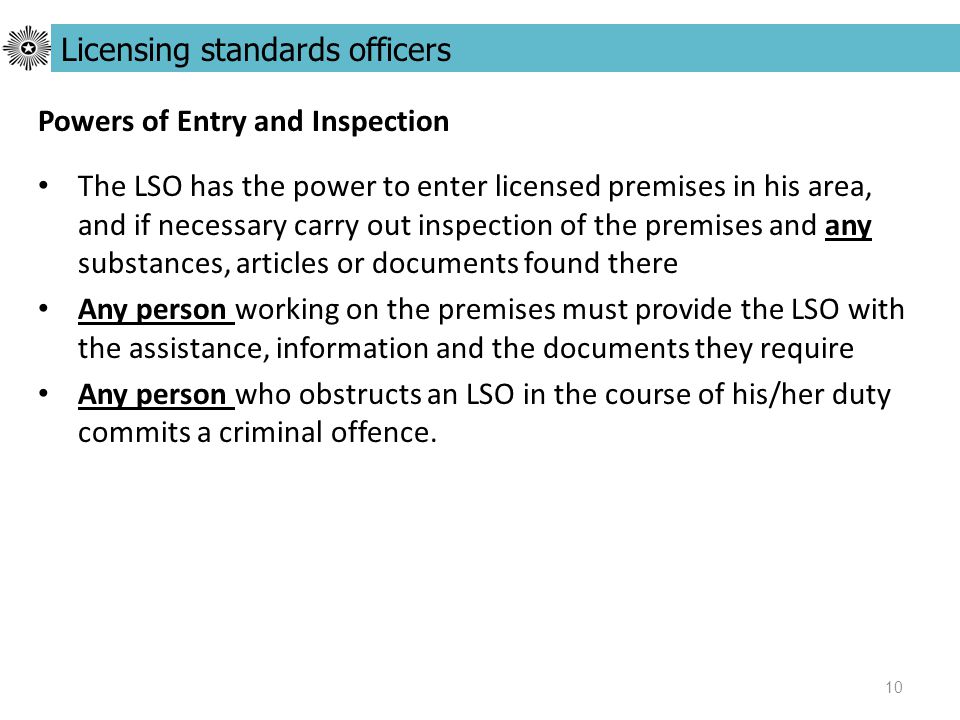 Licensing standards officers

Powers of Entry and Inspection

• The LSO has the power to enter licensed premises in his area, and if necessary carry out inspection of the premises and any substances, articles or documents found there
• Any person working on the premises must provide the LSO with the assistance, information and the documents they require
• Any person who obstructs an LSO in the course of his/her duty commits a criminal offence.

10